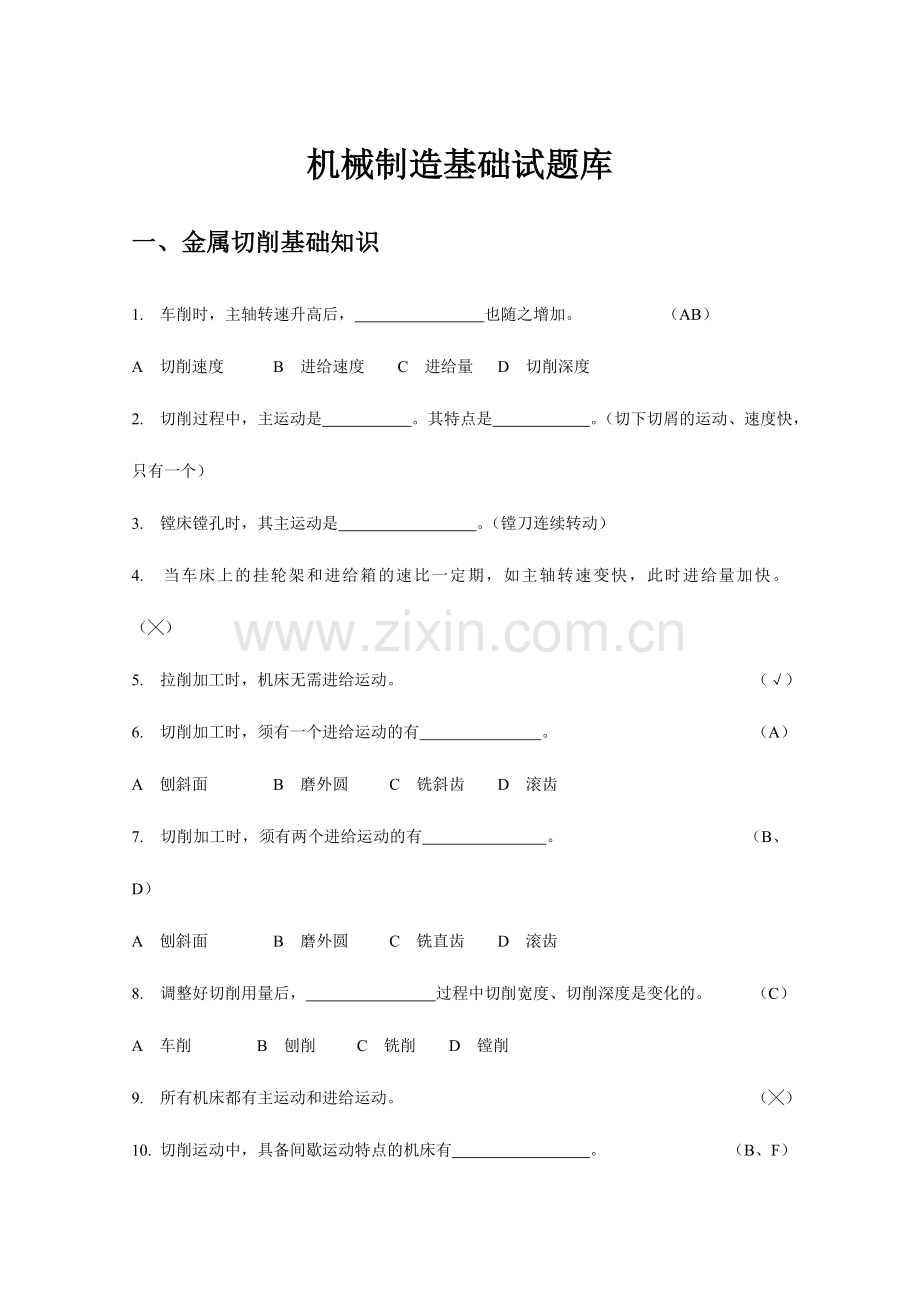 机械制造基础试题库

一、金属切削基础知识

1. 车削时，主轴转速升高后，________________也随之增加。 （AB）

A 切削速度 B 进给速度 C 进给量 D 切削深度

2. 切削过程中，主运动是___________。其特点是____________。（切下切屑的运动、速度快，只有一个）

3. 镗床镗孔时，其主运动是_________________。（镗刀连续转动）

4. 当车床上的挂轮架和进给箱的速比一定期，如主轴转速变快，此时进给量加快。（╳）

www.zixin.com.cn

5. 拉削加工时，机床无需进给运动。 （√）

6. 切削加工时，须有一个进给运动的有_______________。 （A）

A 刨斜面 B 磨外圆 C 铣斜齿 D 滚齿

7. 切削加工时，须有两个进给运动的有_______________。 （B、D）

A 刨斜面 B 磨外圆 C 铣直齿 D 滚齿

8. 调整好切削用量后，________________过程中切削宽度、切削深度是变化的。 （C）

A 车削 B 刨削 C 铣削 D 镗削

9. 所有机床都有主运动和进给运动。 （╳）

10. 切削运动中，具备间歇运动特点的机床有_________________。 （B、F）